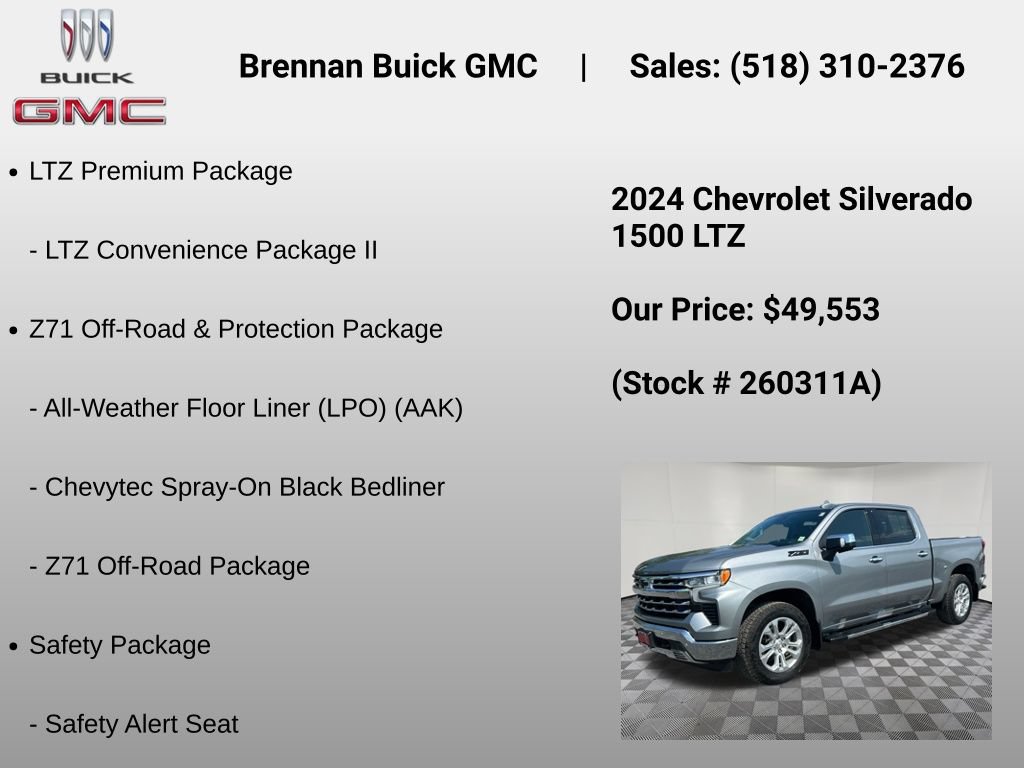 BUICK
GMC

Brennan Buick GMC | Sales: (518) 310-2376

• LTZ Premium Package

- LTZ Convenience Package II

• Z71 Off-Road & Protection Package

- All-Weather Floor Liner (LPO) (AAK)

- Chevytec Spray-On Black Bedliner

- Z71 Off-Road Package

• Safety Package

- Safety Alert Seat

2024 Chevrolet Silverado 1500 LTZ

Our Price: $49,553

(Stock # 260311A)